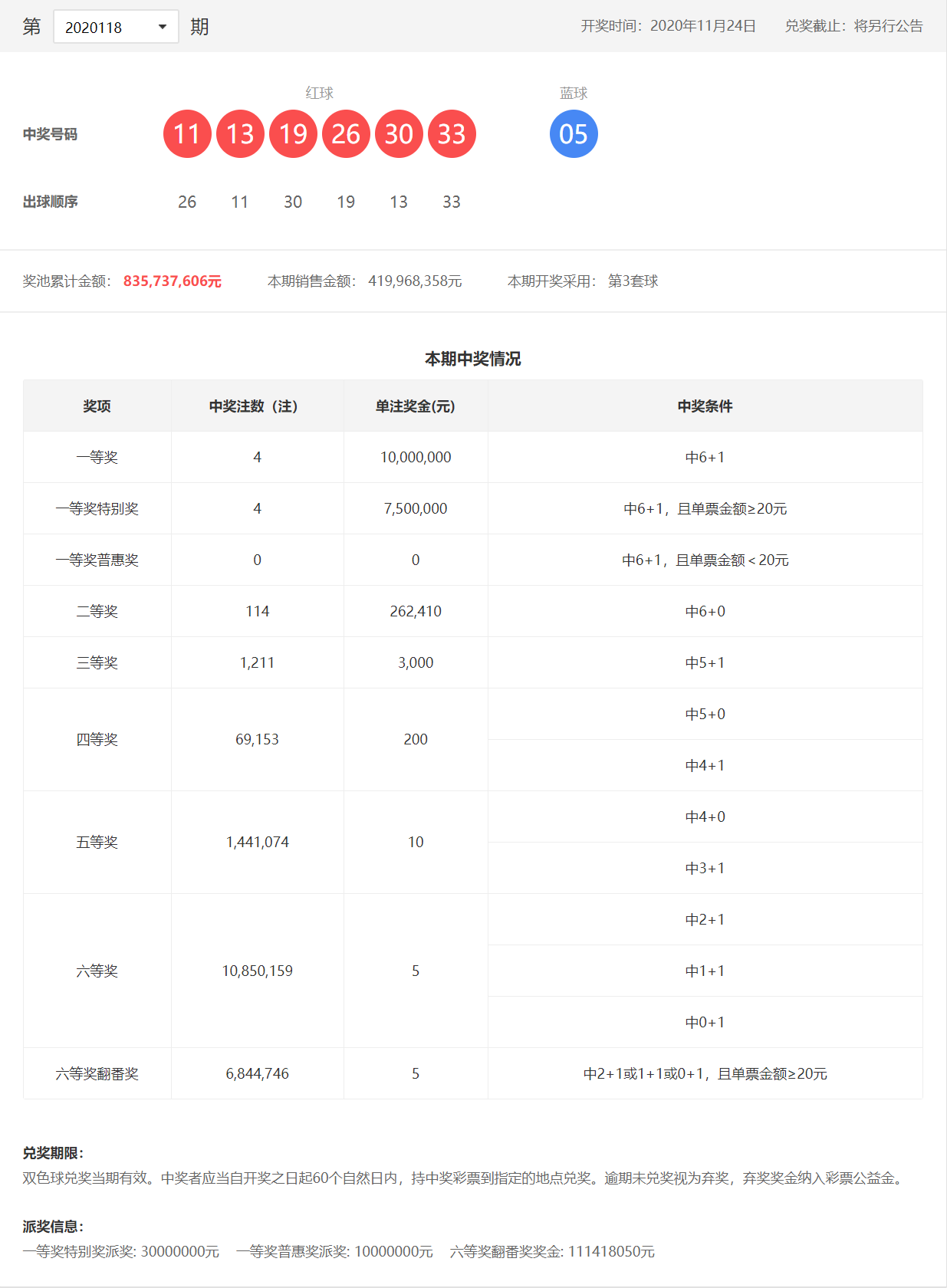 第 2020118 期

开奖时间：2020年11月24日 兑奖截止：将另行公告

红球 蓝球

中奖号码 11 13 19 26 30 33 05

出球顺序 26 11 30 19 13 33

奖池累计金额：835,737,606元 本期销售金额：419,968,358元 本期开奖采用：第3套球

本期中奖情况

| 奖项 | 中奖注数（注） | 单注奖金(元) | 中奖条件 |
|---|---|---|---|
| 一等奖 | 4 | 10,000,000 | 中6+1 |
| 一等奖特别奖 | 4 | 7,500,000 | 中6+1，且单票金额≥20元 |
| 一等奖普惠奖 | 0 | 0 | 中6+1，且单票金额＜20元 |
| 二等奖 | 114 | 262,410 | 中6+0 |
| 三等奖 | 1,211 | 3,000 | 中5+1 |
| 四等奖 | 69,153 | 200 | 中5+0 |
| | | | 中4+1 |
| 五等奖 | 1,441,074 | 10 | 中4+0 |
| | | | 中3+1 |
| 六等奖 | 10,850,159 | 5 | 中2+1 |
| | | | 中1+1 |
| | | | 中0+1 |
| 六等奖翻番奖 | 6,844,746 | 5 | 中2+1或1+1或0+1，且单票金额≥20元 |

兑奖期限：
双色球兑奖当期有效。中奖者应当自开奖之日起60个自然日内，持中奖彩票到指定的地点兑奖。逾期未兑奖视为弃奖，弃奖奖金纳入彩票公益金。

派奖信息：
一等奖特别奖派奖: 30000000元 一等奖普惠奖派奖: 10000000元 六等奖翻番奖奖金: 111418050元